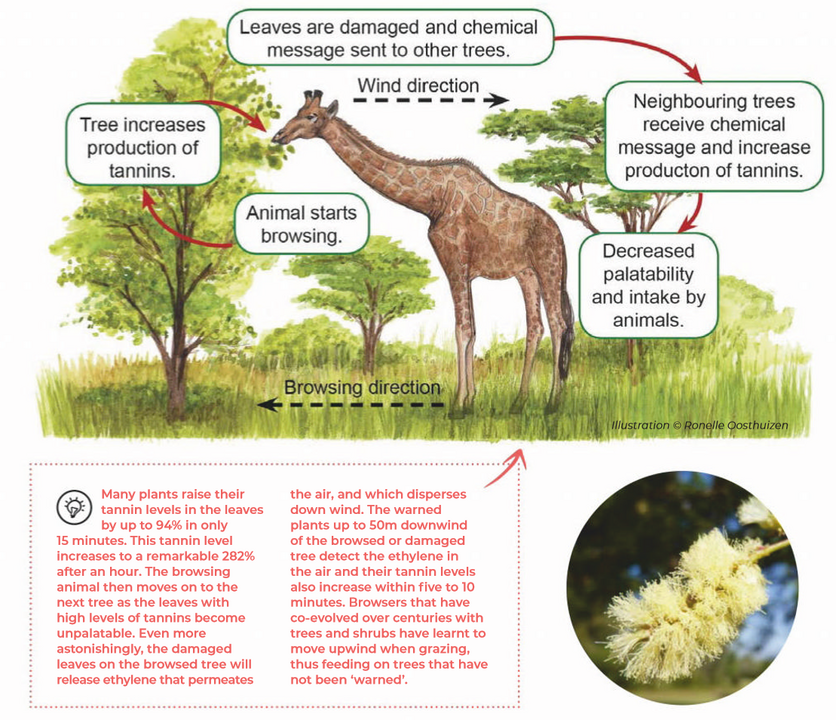 Leaves are damaged and chemical message sent to other trees.

Wind direction

Tree increases production of tannins.

Neighbouring trees receive chemical message and increase producton of tannins.

Animal starts browsing.

Decreased palatability and intake by animals.

Browsing direction

Illustration © Ronelle Oosthuizen

Many plants raise their tannin levels in the leaves by up to 94% in only 15 minutes. This tannin level increases to a remarkable 282% after an hour. The browsing animal then moves on to the next tree as the leaves with high levels of tannins become unpalatable. Even more astonishingly, the damaged leaves on the browsed tree will release ethylene that permeates the air, and which disperses down wind. The warned plants up to 50m downwind of the browsed or damaged tree detect the ethylene in the air and their tannin levels also increase within five to 10 minutes. Browsers that have co-evolved over centuries with trees and shrubs have learnt to move upwind when grazing, thus feeding on trees that have not been 'warned'.